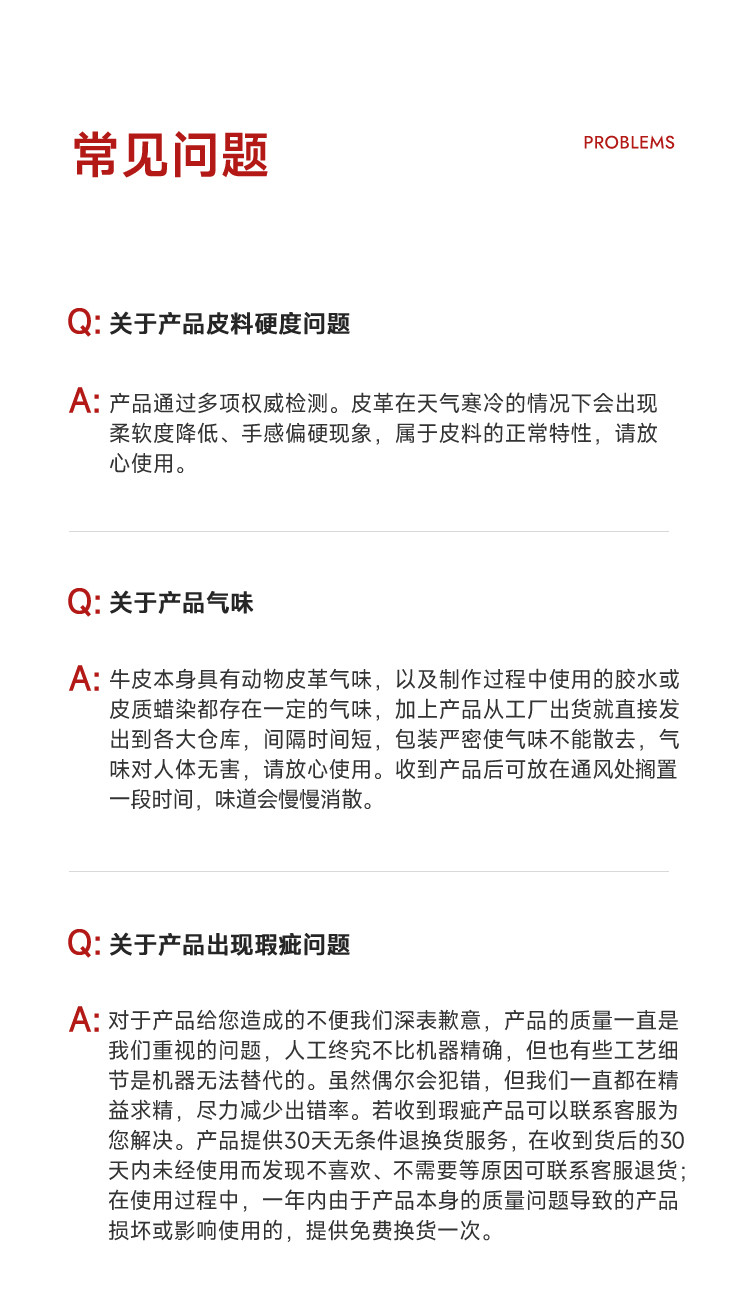 常见问题

PROBLEMS

Q: 关于产品皮料硬度问题

A: 产品通过多项权威检测。皮革在天气寒冷的情况下会出现柔软度降低、手感偏硬现象，属于皮料的正常特性，请放心使用。

Q: 关于产品气味

A: 牛皮本身具有动物皮革气味，以及制作过程中使用的胶水或皮质蜡染都存在一定的气味，加上产品从工厂出货就直接发出到各大仓库，间隔时间短，包装严密使气味不能散去，气味对人体无害，请放心使用。收到产品后可放在通风处搁置一段时间，味道会慢慢消散。

Q: 关于产品出现瑕疵问题

A: 对于产品给您造成的不便我们深表歉意，产品的质量一直是我们重视的问题，人工终究不比机器精确，但也有些工艺细节是机器无法替代的。虽然偶尔会犯错，但我们一直都在精益求精，尽力减少出错率。若收到瑕疵产品可以联系客服为您解决。产品提供30天无条件退换货服务，在收到货后的30天内未经使用而发现不喜欢、不需要等原因可联系客服退货；在使用过程中，一年内由于产品本身的质量问题导致的产品损坏或影响使用的，提供免费换货一次。